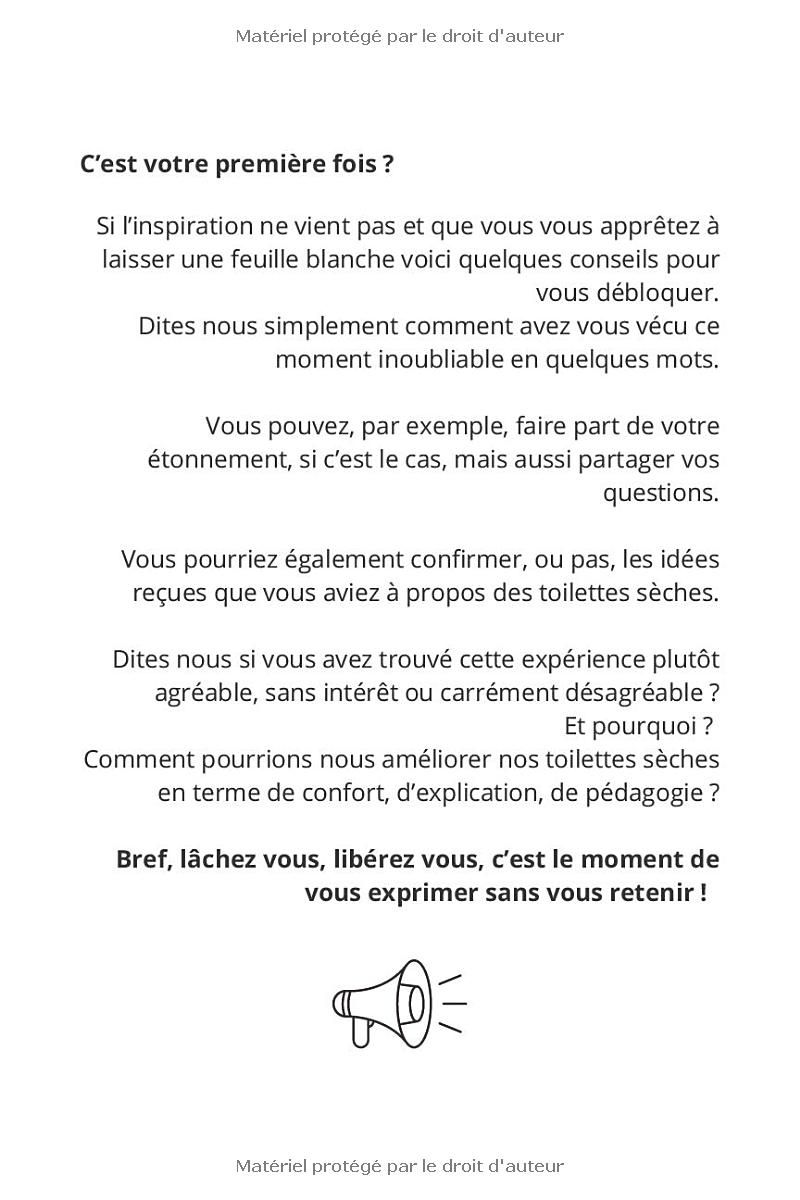 Matériel protégé par le droit d'auteur

C'est votre première fois ?

Si l'inspiration ne vient pas et que vous vous apprêtez à laisser une feuille blanche voici quelques conseils pour vous débloquer.
Dites nous simplement comment avez vous vécu ce moment inoubliable en quelques mots.

Vous pouvez, par exemple, faire part de votre étonnement, si c'est le cas, mais aussi partager vos questions.

Vous pourriez également confirmer, ou pas, les idées reçues que vous aviez à propos des toilettes sèches.

Dites nous si vous avez trouvé cette expérience plutôt agréable, sans intérêt ou carrément désagréable ?
Et pourquoi ?
Comment pourrions nous améliorer nos toilettes sèches en terme de confort, d'explication, de pédagogie ?

Bref, lâchez vous, libérez vous, c'est le moment de vous exprimer sans vous retenir !

Matériel protégé par le droit d'auteur